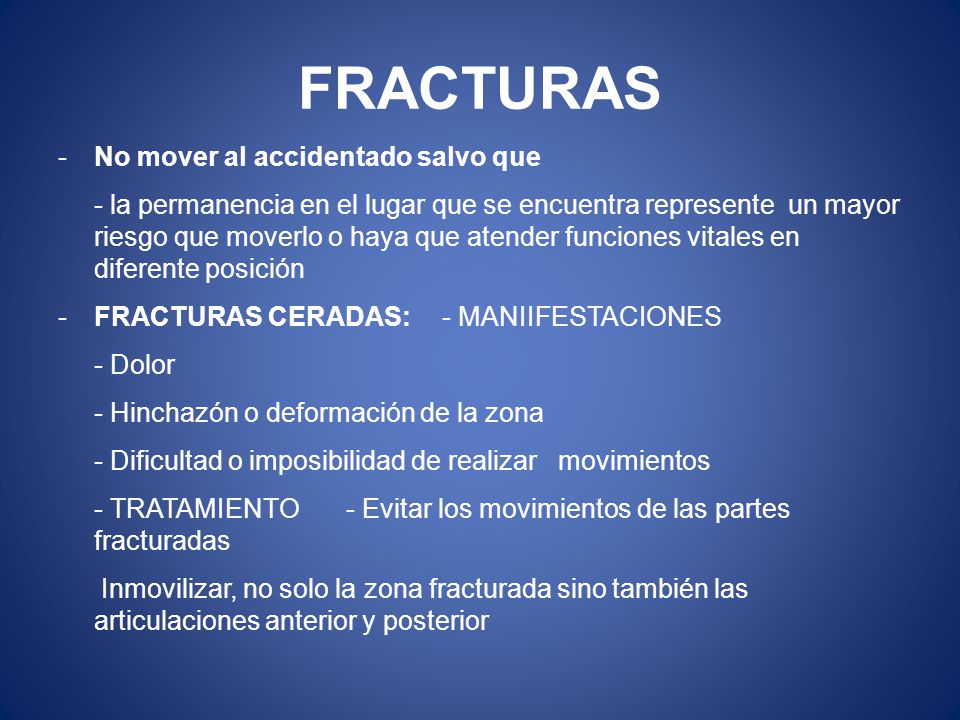 FRACTURAS

- No mover al accidentado salvo que

- la permanencia en el lugar que se encuentra represente un mayor riesgo que moverlo o haya que atender funciones vitales en diferente posición

- FRACTURAS CERADAS: - MANIIFESTACIONES

- Dolor

- Hinchazón o deformación de la zona

- Dificultad o imposibilidad de realizar movimientos

- TRATAMIENTO - Evitar los movimientos de las partes fracturadas

Inmovilizar, no solo la zona fracturada sino también las articulaciones anterior y posterior